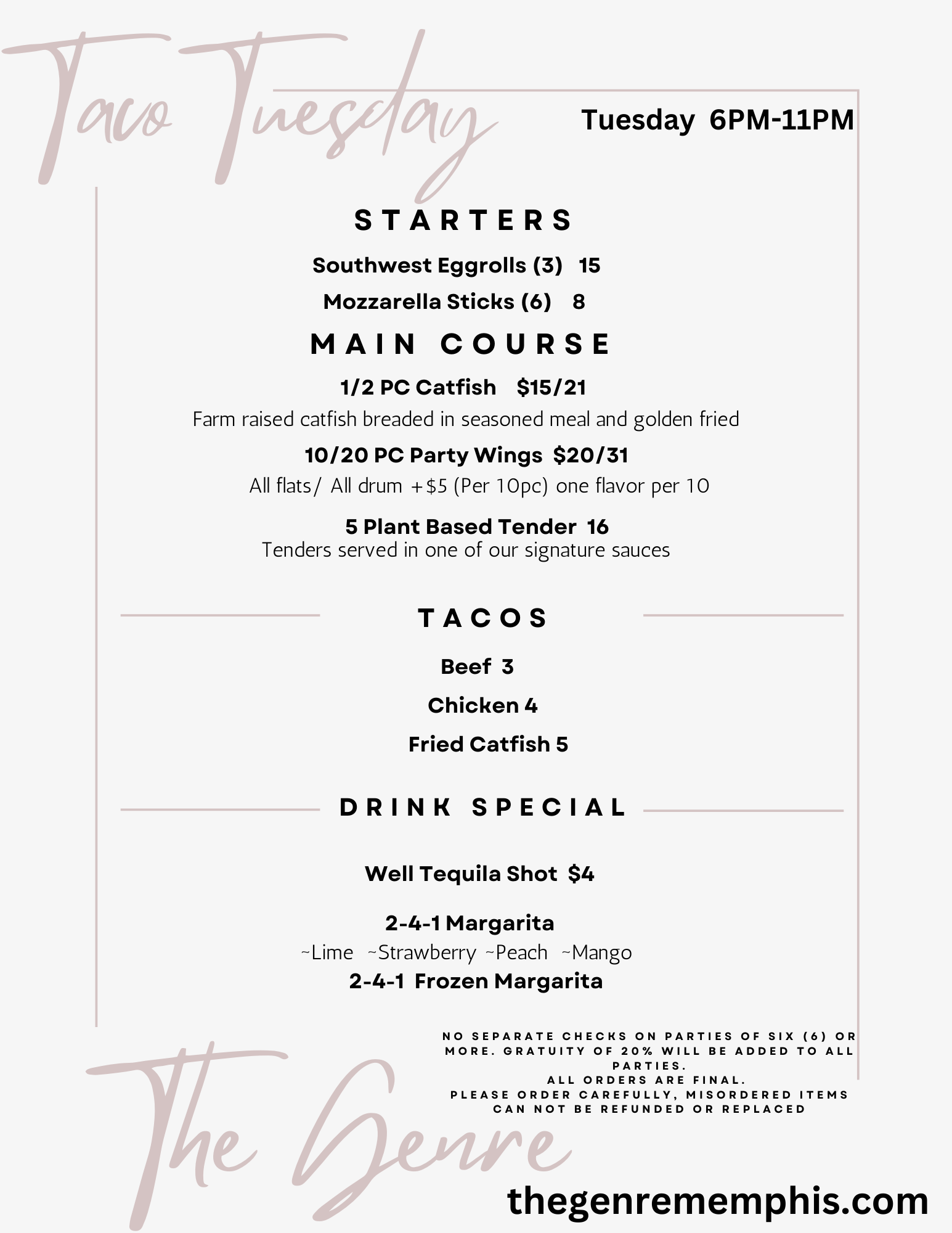 Taco Tuesday

Tuesday 6PM-11PM

STARTERS

Southwest Eggrolls (3) 15

Mozzarella Sticks (6) 8

MAIN COURSE

1/2 PC Catfish $15/21

Farm raised catfish breaded in seasoned meal and golden fried

10/20 PC Party Wings $20/31

All flats/ All drum +$5 (Per 10pc) one flavor per 10

5 Plant Based Tender 16

Tenders served in one of our signature sauces

TACOS

Beef 3

Chicken 4

Fried Catfish 5

DRINK SPECIAL

Well Tequila Shot $4

2-4-1 Margarita

~Lime ~Strawberry ~Peach ~Mango

2-4-1 Frozen Margarita

NO SEPARATE CHECKS ON PARTIES OF SIX (6) OR MORE. GRATUITY OF 20% WILL BE ADDED TO ALL PARTIES.
ALL ORDERS ARE FINAL.
PLEASE ORDER CAREFULLY, MISORDERED ITEMS CAN NOT BE REFUNDED OR REPLACED

The Genre

thegenrememphis.com